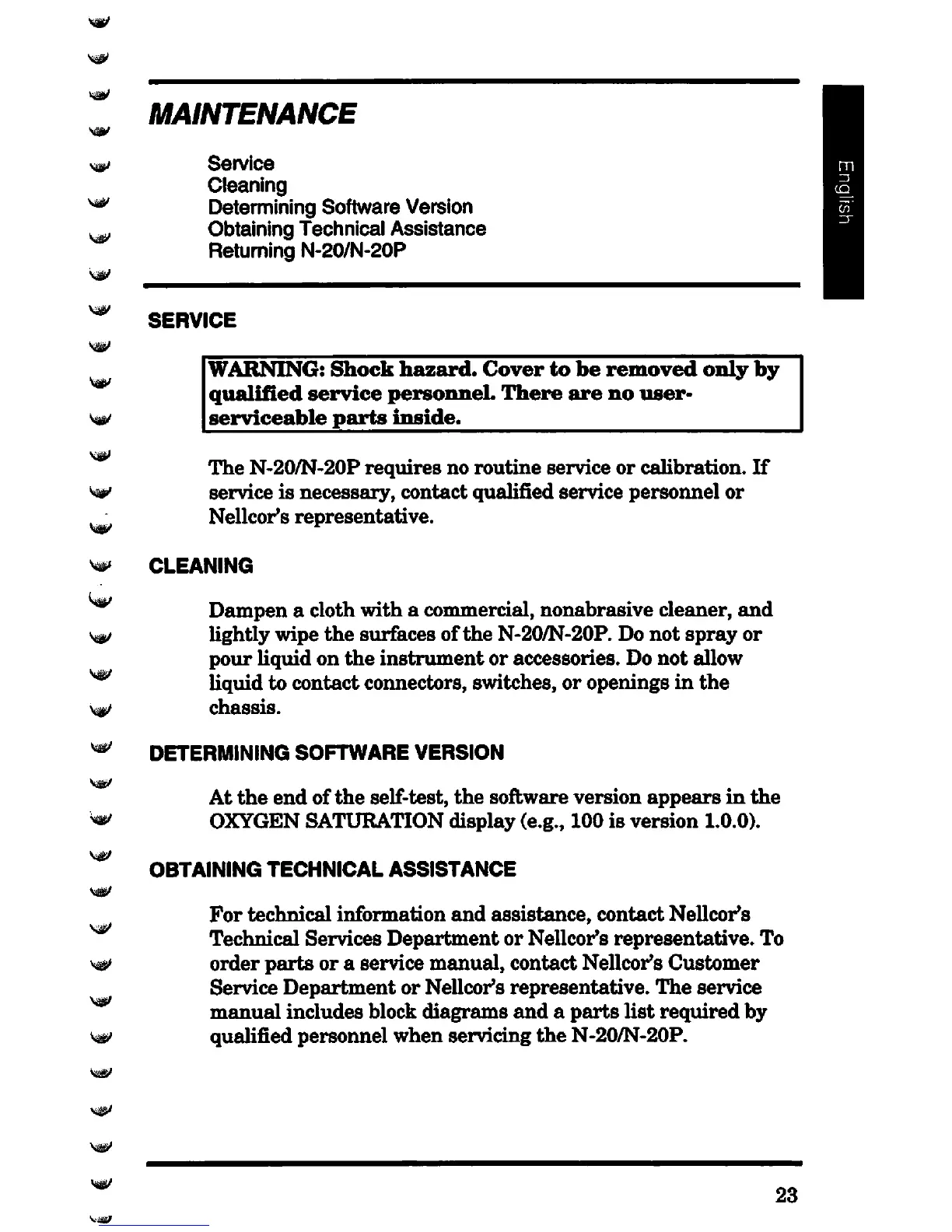 MAINTENANCE

Service
Cleaning
Determining Software Version
Obtaining Technical Assistance
Returning N-20/N-20P

English

SERVICE

WARNING: Shock hazard. Cover to be removed only by qualified service personnel. There are no user-serviceable parts inside.

The N-20/N-20P requires no routine service or calibration. If service is necessary, contact qualified service personnel or Nellcor's representative.

CLEANING

Dampen a cloth with a commercial, nonabrasive cleaner, and lightly wipe the surfaces of the N-20/N-20P. Do not spray or pour liquid on the instrument or accessories. Do not allow liquid to contact connectors, switches, or openings in the chassis.

DETERMINING SOFTWARE VERSION

At the end of the self-test, the software version appears in the OXYGEN SATURATION display (e.g., 100 is version 1.0.0).

OBTAINING TECHNICAL ASSISTANCE

For technical information and assistance, contact Nellcor's Technical Services Department or Nellcor's representative. To order parts or a service manual, contact Nellcor's Customer Service Department or Nellcor's representative. The service manual includes block diagrams and a parts list required by qualified personnel when servicing the N-20/N-20P.

23